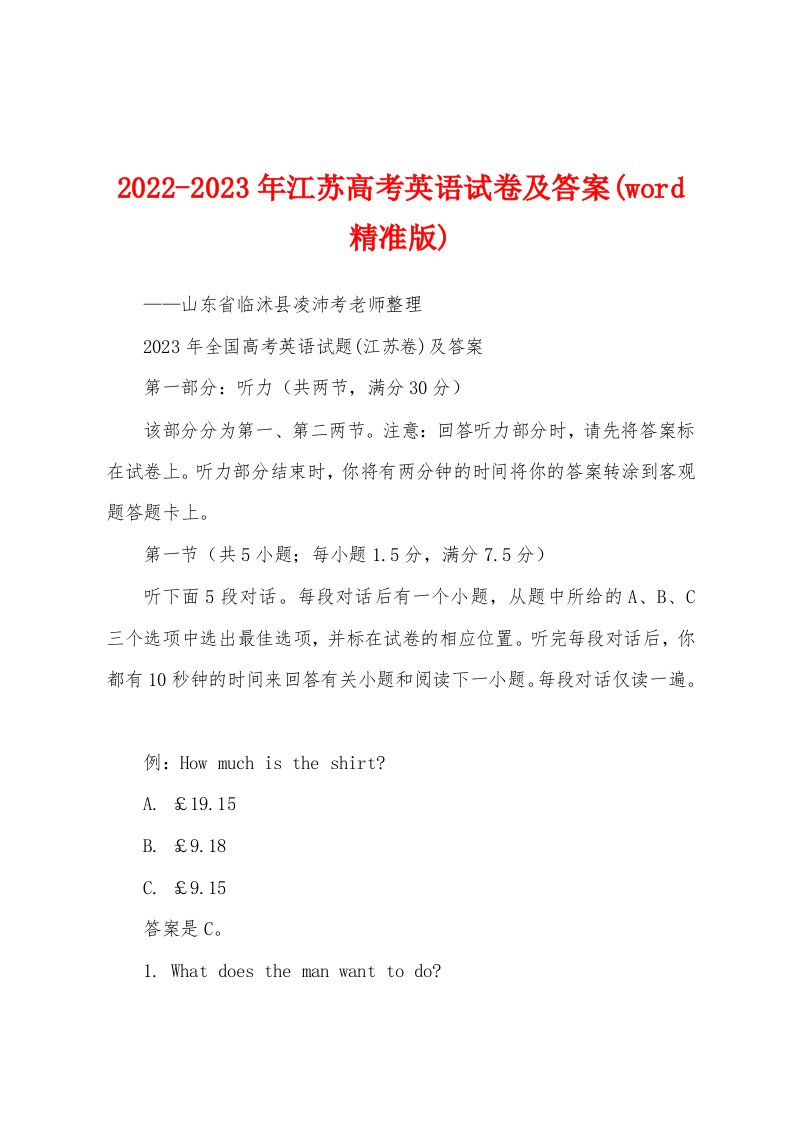 2022-2023年江苏高考英语试卷及答案(word精准版)

——山东省临沭县凌沛考老师整理

2023年全国高考英语试题(江苏卷)及答案

第一部分：听力（共两节，满分30分）

该部分分为第一、第二两节。注意：回答听力部分时，请先将答案标在试卷上。听力部分结束时，你将有两分钟的时间将你的答案转涂到客观题答题卡上。

第一节（共5小题；每小题1.5分，满分7.5分）

听下面5段对话。每段对话后有一个小题，从题中所给的A、B、C三个选项中选出最佳选项，并标在试卷的相应位置。听完每段对话后，你都有10秒钟的时间来回答有关小题和阅读下一小题。每段对话仅读一遍。

例：How much is the shirt?

A. ￡19.15

B. ￡9.18

C. ￡9.15

答案是C。

1. What does the man want to do?